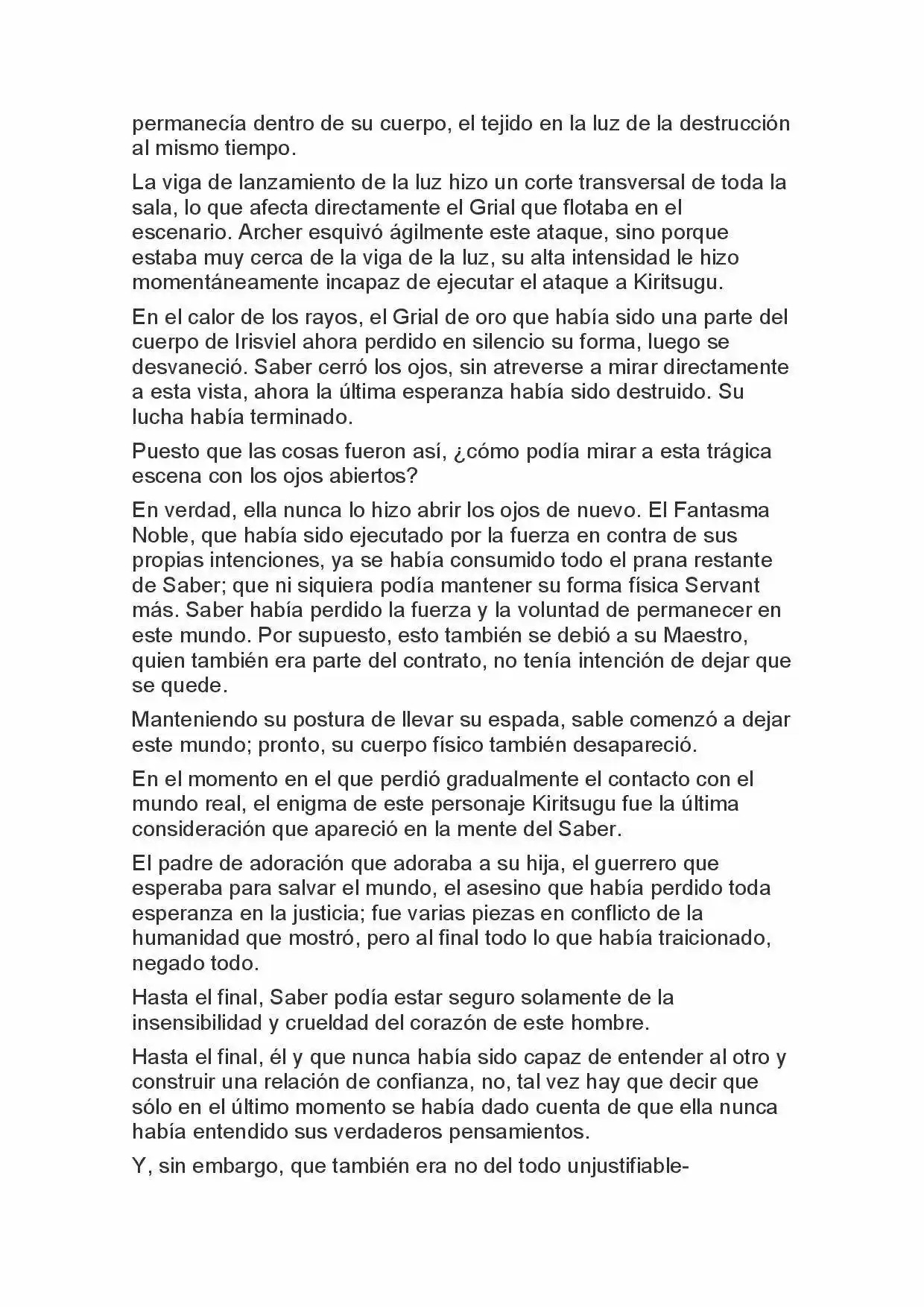 permanecía dentro de su cuerpo, el tejido en la luz de la destrucción al mismo tiempo.

La viga de lanzamiento de la luz hizo un corte transversal de toda la sala, lo que afecta directamente el Grial que flotaba en el escenario. Archer esquivó ágilmente este ataque, sino porque estaba muy cerca de la viga de la luz, su alta intensidad le hizo momentáneamente incapaz de ejecutar el ataque a Kiritsugu.

En el calor de los rayos, el Grial de oro que había sido una parte del cuerpo de Irisviel ahora perdido en silencio su forma, luego se desvaneció. Saber cerró los ojos, sin atreverse a mirar directamente a esta vista, ahora la última esperanza había sido destruido. Su lucha había terminado.

Puesto que las cosas fueron así, ¿cómo podía mirar a esta trágica escena con los ojos abiertos?

En verdad, ella nunca lo hizo abrir los ojos de nuevo. El Fantasma Noble, que había sido ejecutado por la fuerza en contra de sus propias intenciones, ya se había consumido todo el prana restante de Saber; que ni siquiera podía mantener su forma física Servant más. Saber había perdido la fuerza y la voluntad de permanecer en este mundo. Por supuesto, esto también se debió a su Maestro, quien también era parte del contrato, no tenía intención de dejar que se quede.

Manteniendo su postura de llevar su espada, sable comenzó a dejar este mundo; pronto, su cuerpo físico también desapareció.

En el momento en el que perdió gradualmente el contacto con el mundo real, el enigma de este personaje Kiritsugu fue la última consideración que apareció en la mente del Saber.

El padre de adoración que adoraba a su hija, el guerrero que esperaba para salvar el mundo, el asesino que había perdido toda esperanza en la justicia; fue varias piezas en conflicto de la humanidad que mostró, pero al final todo lo que había traicionado, negado todo.

Hasta el final, Saber podía estar seguro solamente de la insensibilidad y crueldad del corazón de este hombre.

Hasta el final, él y que nunca había sido capaz de entender al otro y construir una relación de confianza, no, tal vez hay que decir que sólo en el último momento se había dado cuenta de que ella nunca había entendido sus verdaderos pensamientos.

Y, sin embargo, que también era no del todo unjustifiable-